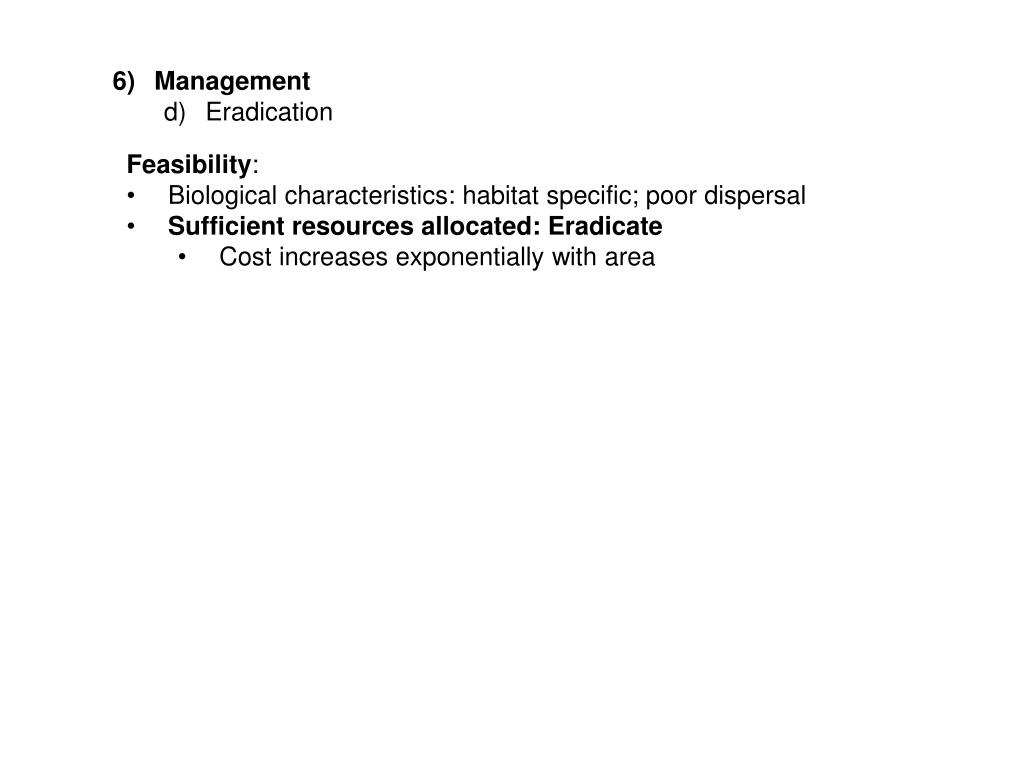 6) Management
d) Eradication

Feasibility:
• Biological characteristics: habitat specific; poor dispersal
• Sufficient resources allocated: Eradicate
• Cost increases exponentially with area